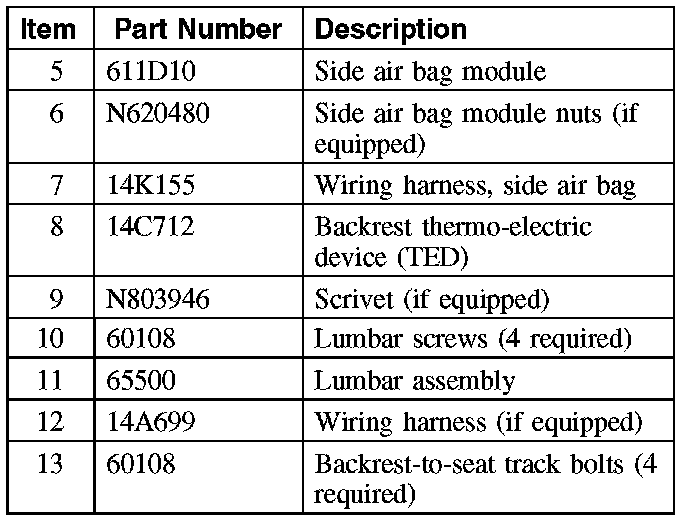 | Item | Part Number | Description |
|---|---|---|
| 5 | 611D10 | Side air bag module |
| 6 | N620480 | Side air bag module nuts (if equipped) |
| 7 | 14K155 | Wiring harness, side air bag |
| 8 | 14C712 | Backrest thermo-electric device (TED) |
| 9 | N803946 | Scrivet (if equipped) |
| 10 | 60108 | Lumbar screws (4 required) |
| 11 | 65500 | Lumbar assembly |
| 12 | 14A699 | Wiring harness (if equipped) |
| 13 | 60108 | Backrest-to-seat track bolts (4 required) |